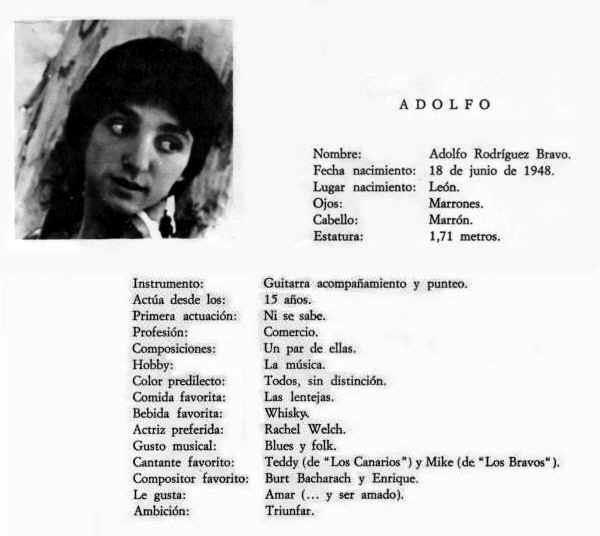 ADOLFO

Nombre: Adolfo Rodríguez Bravo.
Fecha nacimiento: 18 de junio de 1948.
Lugar nacimiento: León.
Ojos: Marrones.
Cabello: Marrón.
Estatura: 1,71 metros.

Instrumento: Guitarra acompañamiento y punteo.
Actúa desde los: 15 años.
Primera actuación: Ni se sabe.
Profesión: Comercio.
Composiciones: Un par de ellas.
Hobby: La música.
Color predilecto: Todos, sin distinción.
Comida favorita: Las lentejas.
Bebida favorita: Whisky.
Actriz preferida: Rachel Welch.
Gusto musical: Blues y folk.
Cantante favorito: Teddy (de "Los Canarios") y Mike (de "Los Bravos").
Compositor favorito: Burt Bacharach y Enrique.
Le gusta: Amar (... y ser amado).
Ambición: Triunfar.